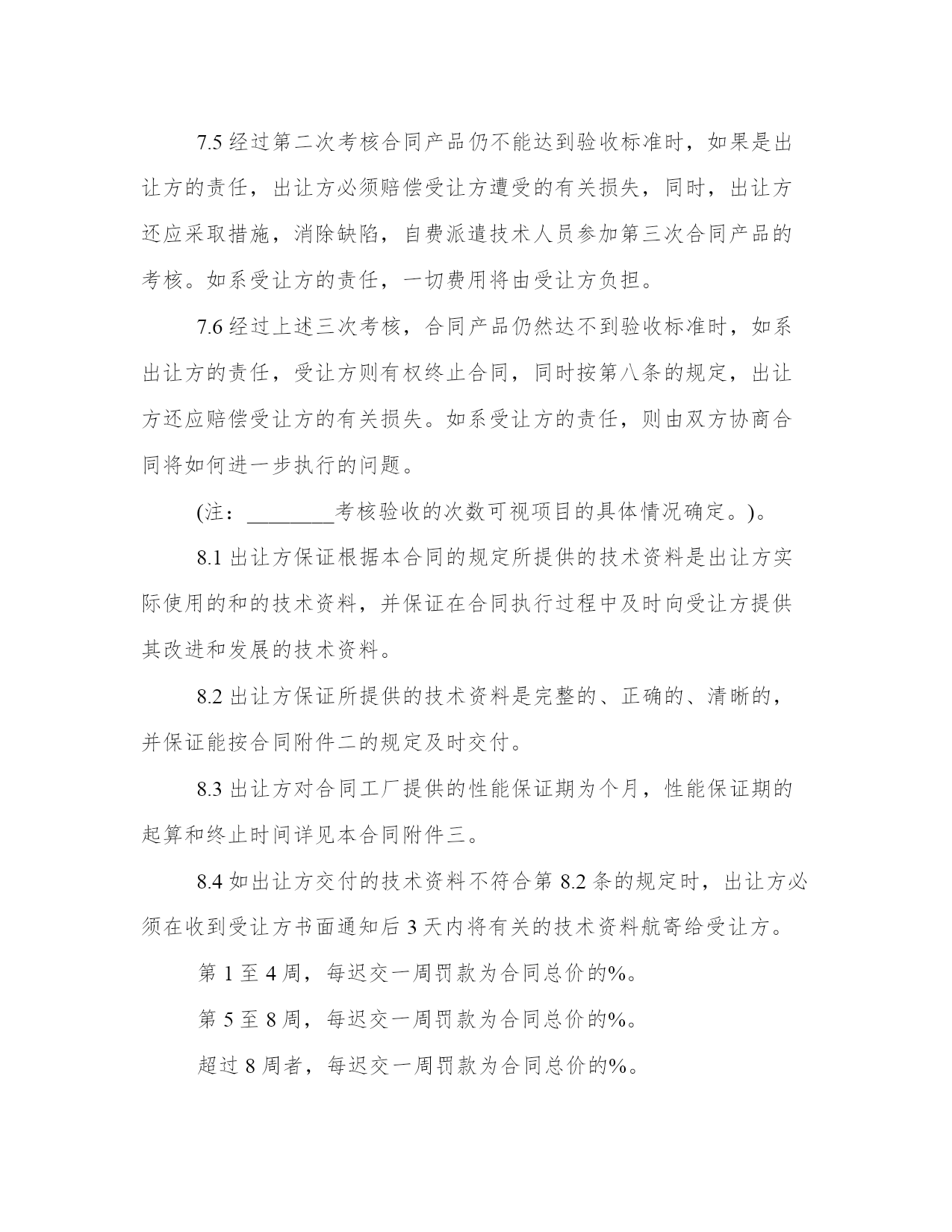 7.5 经过第二次考核合同产品仍不能达到验收标准时，如果是出让方的责任，出让方必须赔偿受让方遭受的有关损失，同时，出让方还应采取措施，消除缺陷，自费派遣技术人员参加第三次合同产品的考核。如系受让方的责任，一切费用将由受让方负担。

7.6 经过上述三次考核，合同产品仍然达不到验收标准时，如系出让方的责任，受让方则有权终止合同，同时按第八条的规定，出让方还应赔偿受让方的有关损失。如系受让方的责任，则由双方协商合同将如何进一步执行的问题。

(注：________考核验收的次数可视项目的具体情况确定。)。

8.1 出让方保证根据本合同的规定所提供的技术资料是出让方实际使用的和的技术资料，并保证在合同执行过程中及时向受让方提供其改进和发展的技术资料。

8.2 出让方保证所提供的技术资料是完整的、正确的、清晰的，并保证能按合同附件二的规定及时交付。

8.3 出让方对合同工厂提供的性能保证期为个月，性能保证期的起算和终止时间详见本合同附件三。

8.4 如出让方交付的技术资料不符合第 8.2 条的规定时，出让方必须在收到受让方书面通知后 3 天内将有关的技术资料航寄给受让方。

第 1 至 4 周，每迟交一周罚款为合同总价的%。

第 5 至 8 周，每迟交一周罚款为合同总价的%。

超过 8 周者，每迟交一周罚款为合同总价的%。